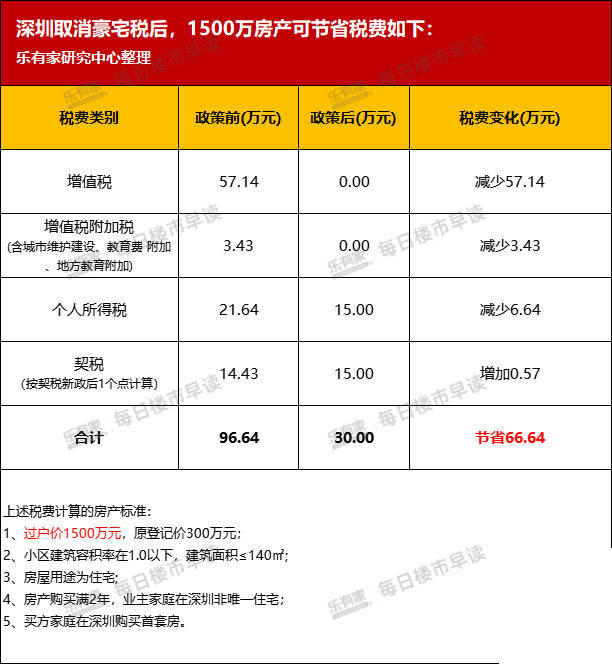 深圳取消豪宅税后，1500万房产可节省税费如下：
乐有家研究中心整理

| 税费类别 | 政策前(万元) | 政策后(万元) | 税费变化(万元) |
|---|---|---|---|
| 增值税 | 57.14 | 0.00 | 减少57.14 |
| 增值税附加税 (含城市维护建设、教育费 附加、地方教育附加) | 3.43 | 0.00 | 减少3.43 |
| 个人所得税 | 21.64 | 15.00 | 减少6.64 |
| 契税 (按契税新政后1个点计算) | 14.43 | 15.00 | 增加0.57 |
| 合计 | 96.64 | 30.00 | 节省66.64 |

上述税费计算的房产标准：
1、过户价1500万元，原登记价300万元；
2、小区建筑容积率在1.0以下，建筑面积≤140㎡；
3、房屋用途为住宅；
4、房产购买满2年，业主家庭在深圳非唯一住宅；
5、买方家庭在深圳购买首套房。

乐有家 每日楼市早读